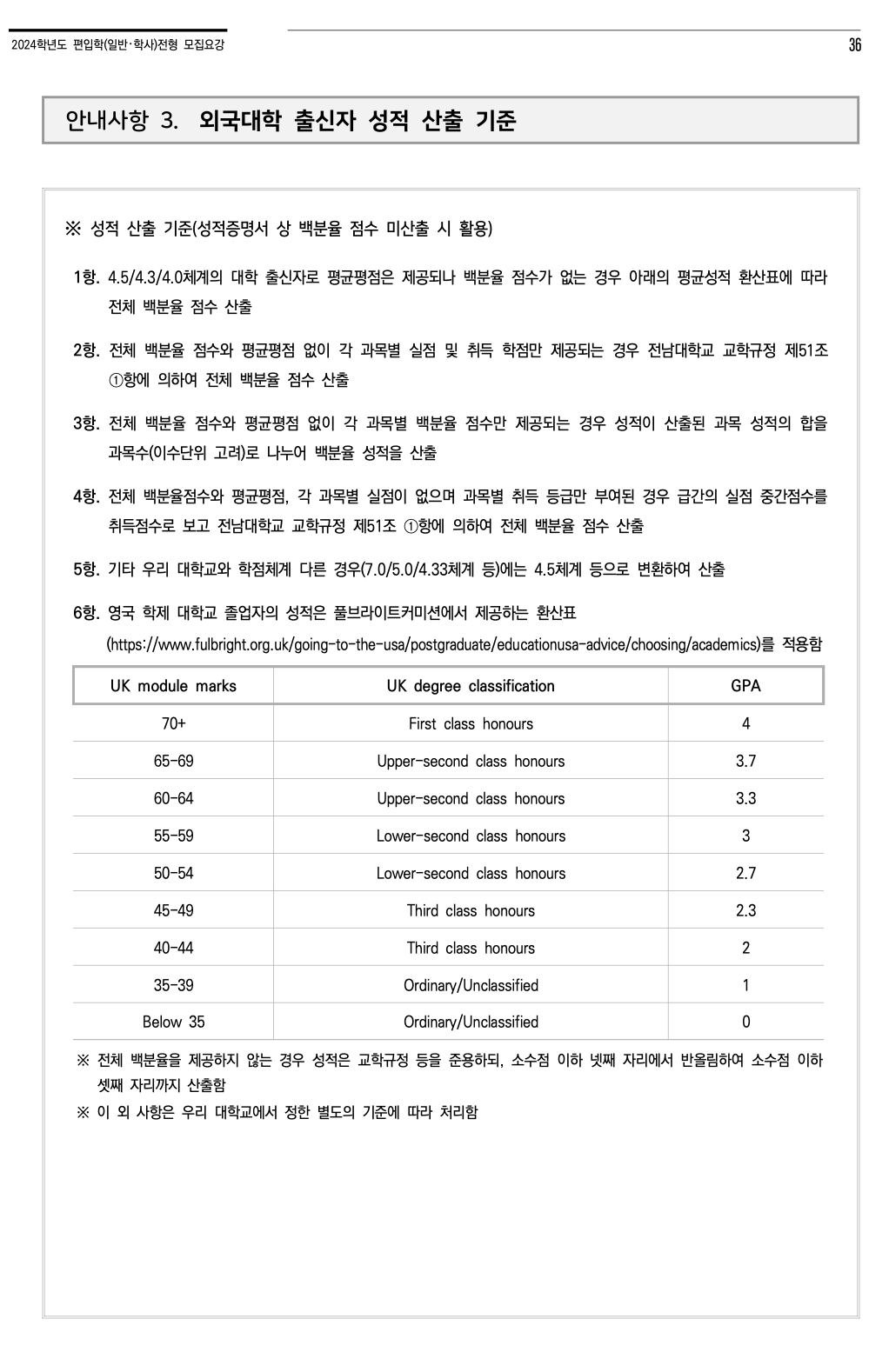 2024학년도 편입학(일반·학사)전형 모집요강

36

안내사항 3. 외국대학 출신자 성적 산출 기준

※ 성적 산출 기준(성적증명서 상 백분율 점수 미산출 시 활용)

1항. 4.5/4.3/4.0체계의 대학 출신자로 평균평점은 제공되나 백분율 점수가 없는 경우 아래의 평균성적 환산표에 따라 전체 백분율 점수 산출

2항. 전체 백분율 점수와 평균평점 없이 각 과목별 실점 및 취득 학점만 제공되는 경우 전남대학교 교학규정 제51조 ①항에 의하여 전체 백분율 점수 산출

3항. 전체 백분율 점수와 평균평점 없이 각 과목별 백분율 점수만 제공되는 경우 성적이 산출된 과목 성적의 합을 과목수(이수단위 고려)로 나누어 백분율 성적을 산출

4항. 전체 백분율점수와 평균평점, 각 과목별 실점이 없으며 과목별 취득 등급만 부여된 경우 급간의 실점 중간점수를 취득점수로 보고 전남대학교 교학규정 제51조 ①항에 의하여 전체 백분율 점수 산출

5항. 기타 우리 대학교와 학점체계 다른 경우(7.0/5.0/4.33체계 등)에는 4.5체계 등으로 변환하여 산출

6항. 영국 학제 대학교 졸업자의 성적은 풀브라이트커미션에서 제공하는 환산표 (https://www.fulbright.org.uk/going-to-the-usa/postgraduate/educationusa-advice/choosing/academics)를 적용함

| UK module marks | UK degree classification | GPA |
|---|---|---|
| 70+ | First class honours | 4 |
| 65-69 | Upper-second class honours | 3.7 |
| 60-64 | Upper-second class honours | 3.3 |
| 55-59 | Lower-second class honours | 3 |
| 50-54 | Lower-second class honours | 2.7 |
| 45-49 | Third class honours | 2.3 |
| 40-44 | Third class honours | 2 |
| 35-39 | Ordinary/Unclassified | 1 |
| Below 35 | Ordinary/Unclassified | 0 |

※ 전체 백분율을 제공하지 않는 경우 성적은 교학규정 등을 준용하되, 소수점 이하 넷째 자리에서 반올림하여 소수점 이하 셋째 자리까지 산출함

※ 이 외 사항은 우리 대학교에서 정한 별도의 기준에 따라 처리함